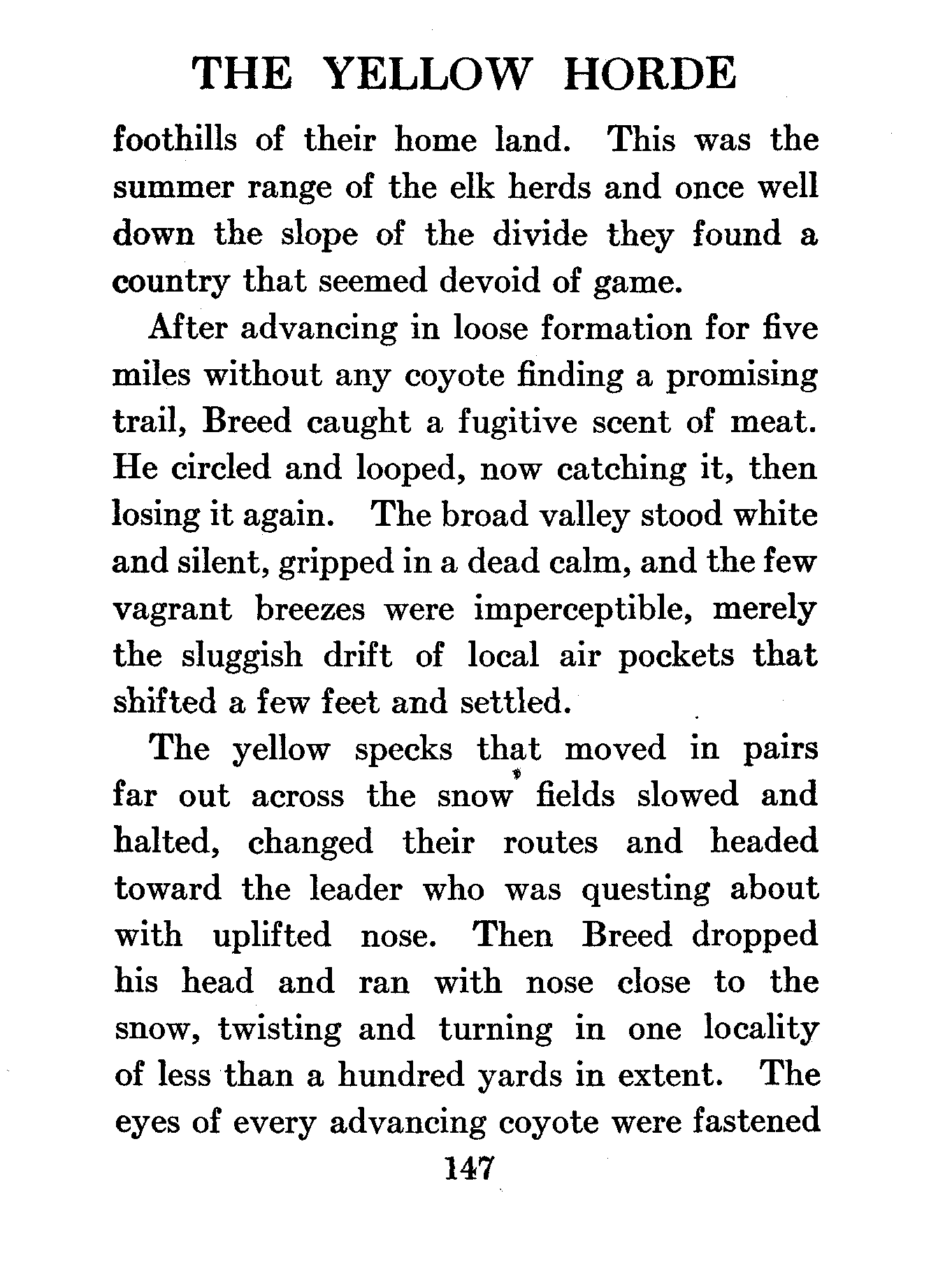 THE YELLOW HORDE

foothills of their home land. This was the summer range of the elk herds and once well down the slope of the divide they found a country that seemed devoid of game.

After advancing in loose formation for five miles without any coyote finding a promising trail, Breed caught a fugitive scent of meat. He circled and looped, now catching it, then losing it again. The broad valley stood white and silent, gripped in a dead calm, and the few vagrant breezes were imperceptible, merely the sluggish drift of local air pockets that shifted a few feet and settled.

The yellow specks that moved in pairs far out across the snow fields slowed and halted, changed their routes and headed toward the leader who was questing about with uplifted nose. Then Breed dropped his head and ran with nose close to the snow, twisting and turning in one locality of less than a hundred yards in extent. The eyes of every advancing coyote were fastened

147